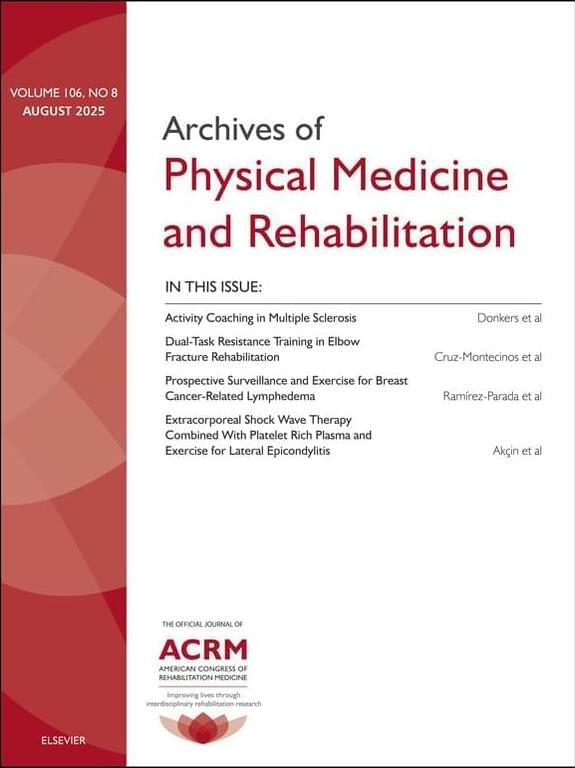 VOLUME 106, NO 8
AUGUST 2025

Archives of
Physical Medicine
and Rehabilitation

IN THIS ISSUE:

Activity Coaching in Multiple Sclerosis Donkers et al

Dual-Task Resistance Training in Elbow Fracture Rehabilitation Cruz-Montecinos et al

Prospective Surveillance and Exercise for Breast Cancer-Related Lymphedema Ramírez-Parada et al

Extracorporeal Shock Wave Therapy Combined With Platelet Rich Plasma and Exercise for Lateral Epicondylitis Akçin et al

THE OFFICIAL JOURNAL OF
ACRM
AMERICAN CONGRESS OF
REHABILITATION MEDICINE
Improving lives through
interdisciplinary rehabilitation research

ELSEVIER